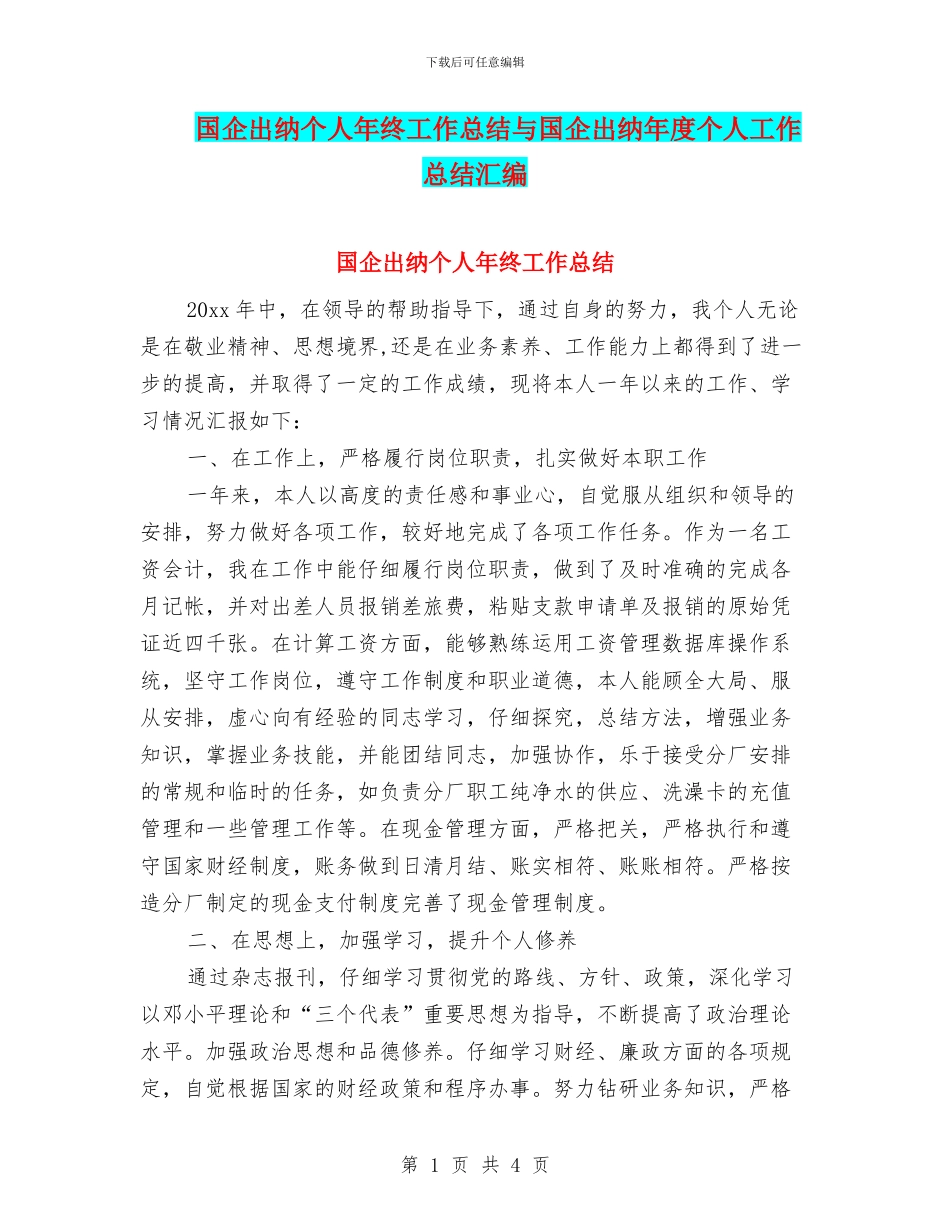 下载后可任意编辑

国企出纳个人年终工作总结与国企出纳年度个人工作总结汇编

国企出纳个人年终工作总结

20xx 年中，在领导的帮助指导下，通过自身的努力，我个人无论是在敬业精神、思想境界,还是在业务素养、工作能力上都得到了进一步的提高，并取得了一定的工作成绩，现将本人一年以来的工作、学习情况汇报如下：

一、在工作上，严格履行岗位职责，扎实做好本职工作

一年来，本人以高度的责任感和事业心，自觉服从组织和领导的安排，努力做好各项工作，较好地完成了各项工作任务。作为一名工资会计，我在工作中能仔细履行岗位职责，做到了及时准确的完成各月记帐，并对出差人员报销差旅费，粘贴支款申请单及报销的原始凭证近四千张。在计算工资方面，能够熟练运用工资管理数据库操作系统，坚守工作岗位，遵守工作制度和职业道德，本人能顾全大局、服从安排，虚心向有经验的同志学习，仔细探究，总结方法，增强业务知识，掌握业务技能，并能团结同志，加强协作，乐于接受分厂安排的常规和临时的任务，如负责分厂职工纯净水的供应、洗澡卡的充值管理和一些管理工作等。在现金管理方面，严格把关，严格执行和遵守国家财经制度，账务做到日清月结、账实相符、账账相符。严格按造分厂制定的现金支付制度完善了现金管理制度。

二、在思想上，加强学习，提升个人修养

通过杂志报刊，仔细学习贯彻党的路线、方针、政策，深化学习以邓小平理论和“三个代表”重要思想为指导，不断提高了政治理论水平。加强政治思想和品德修养。仔细学习财经、廉政方面的各项规定，自觉根据国家的财经政策和程序办事。努力钻研业务知识，严格

第 1 页 共 4 页